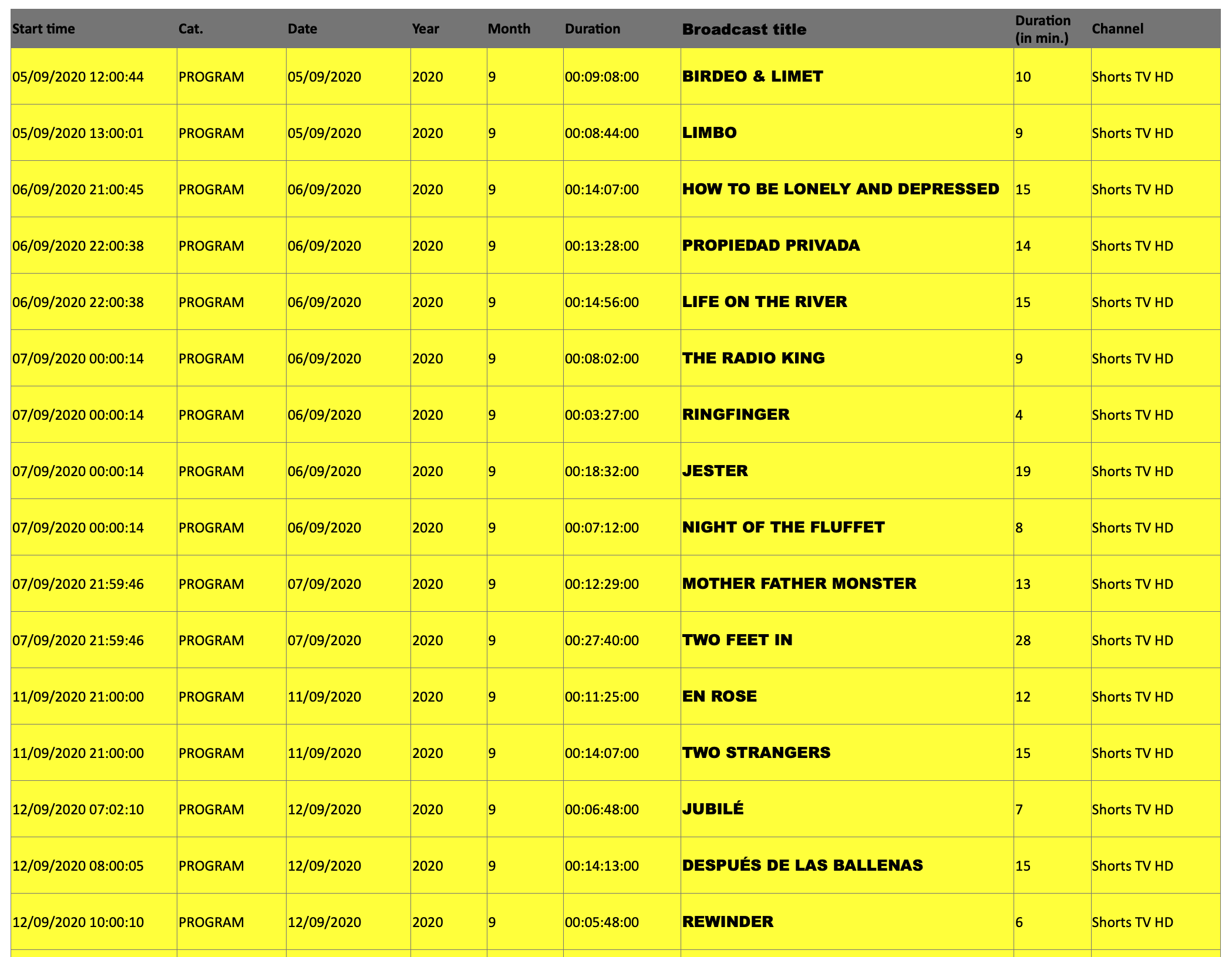 | Start time | Cat. | Date | Year | Month | Duration | Broadcast title | Duration (in min.) | Channel |
|---|---|---|---|---|---|---|---|---|
| 05/09/2020 12:00:44 | PROGRAM | 05/09/2020 | 2020 | 9 | 00:09:08:00 | BIRDEO & LIMET | 10 | Shorts TV HD |
| 05/09/2020 13:00:01 | PROGRAM | 05/09/2020 | 2020 | 9 | 00:08:44:00 | LIMBO | 9 | Shorts TV HD |
| 06/09/2020 21:00:45 | PROGRAM | 06/09/2020 | 2020 | 9 | 00:14:07:00 | HOW TO BE LONELY AND DEPRESSED | 15 | Shorts TV HD |
| 06/09/2020 22:00:38 | PROGRAM | 06/09/2020 | 2020 | 9 | 00:13:28:00 | PROPIEDAD PRIVADA | 14 | Shorts TV HD |
| 06/09/2020 22:00:38 | PROGRAM | 06/09/2020 | 2020 | 9 | 00:14:56:00 | LIFE ON THE RIVER | 15 | Shorts TV HD |
| 07/09/2020 00:00:14 | PROGRAM | 06/09/2020 | 2020 | 9 | 00:08:02:00 | THE RADIO KING | 9 | Shorts TV HD |
| 07/09/2020 00:00:14 | PROGRAM | 06/09/2020 | 2020 | 9 | 00:03:27:00 | RINGFINGER | 4 | Shorts TV HD |
| 07/09/2020 00:00:14 | PROGRAM | 06/09/2020 | 2020 | 9 | 00:18:32:00 | JESTER | 19 | Shorts TV HD |
| 07/09/2020 00:00:14 | PROGRAM | 06/09/2020 | 2020 | 9 | 00:07:12:00 | NIGHT OF THE FLUFFET | 8 | Shorts TV HD |
| 07/09/2020 21:59:46 | PROGRAM | 07/09/2020 | 2020 | 9 | 00:12:29:00 | MOTHER FATHER MONSTER | 13 | Shorts TV HD |
| 07/09/2020 21:59:46 | PROGRAM | 07/09/2020 | 2020 | 9 | 00:27:40:00 | TWO FEET IN | 28 | Shorts TV HD |
| 11/09/2020 21:00:00 | PROGRAM | 11/09/2020 | 2020 | 9 | 00:11:25:00 | EN ROSE | 12 | Shorts TV HD |
| 11/09/2020 21:00:00 | PROGRAM | 11/09/2020 | 2020 | 9 | 00:14:07:00 | TWO STRANGERS | 15 | Shorts TV HD |
| 12/09/2020 07:02:10 | PROGRAM | 12/09/2020 | 2020 | 9 | 00:06:48:00 | JUBILÉ | 7 | Shorts TV HD |
| 12/09/2020 08:00:05 | PROGRAM | 12/09/2020 | 2020 | 9 | 00:14:13:00 | DESPUÉS DE LAS BALLENAS | 15 | Shorts TV HD |
| 12/09/2020 10:00:10 | PROGRAM | 12/09/2020 | 2020 | 9 | 00:05:48:00 | REWINDER | 6 | Shorts TV HD |